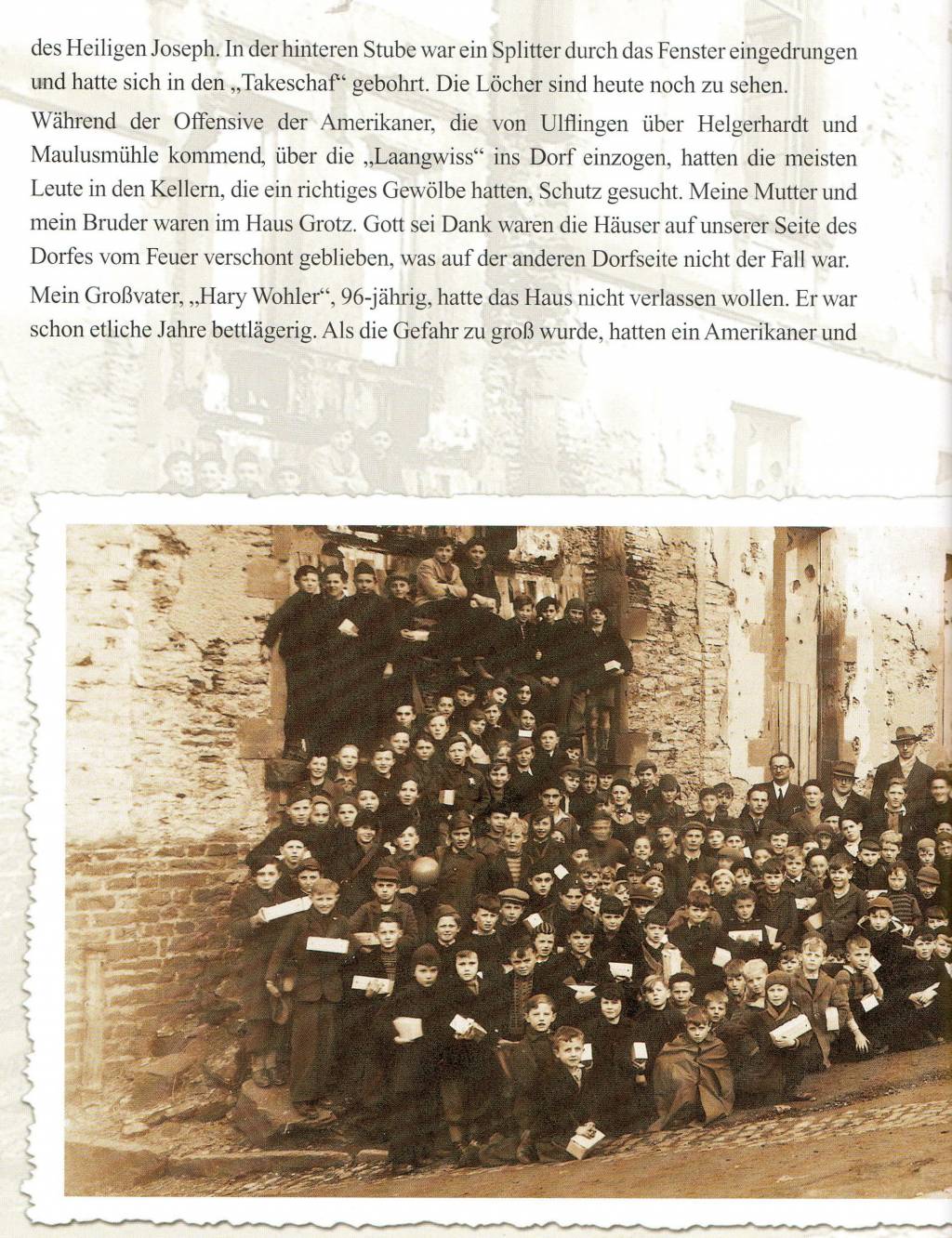 des Heiligen Joseph. In der hinteren Stube war ein Splitter durch das Fenster eingedrungen und hatte sich in den „Takeschaf“ gebohrt. Die Löcher sind heute noch zu sehen.

Während der Offensive der Amerikaner, die von Ulflingen über Helgerhardt und Maulusmühle kommend, über die „Laangwiss“ ins Dorf einzogen, hatten die meisten Leute in den Kellern, die ein richtiges Gewölbe hatten, Schutz gesucht. Meine Mutter und mein Bruder waren im Haus Grotz. Gott sei Dank waren die Häuser auf unserer Seite des Dorfes vom Feuer verschont geblieben, was auf der anderen Dorfseite nicht der Fall war.

Mein Großvater, „Hary Wohler“, 96-jährig, hatte das Haus nicht verlassen wollen. Er war schon etliche Jahre bettlägerig. Als die Gefahr zu groß wurde, hatten ein Amerikaner und